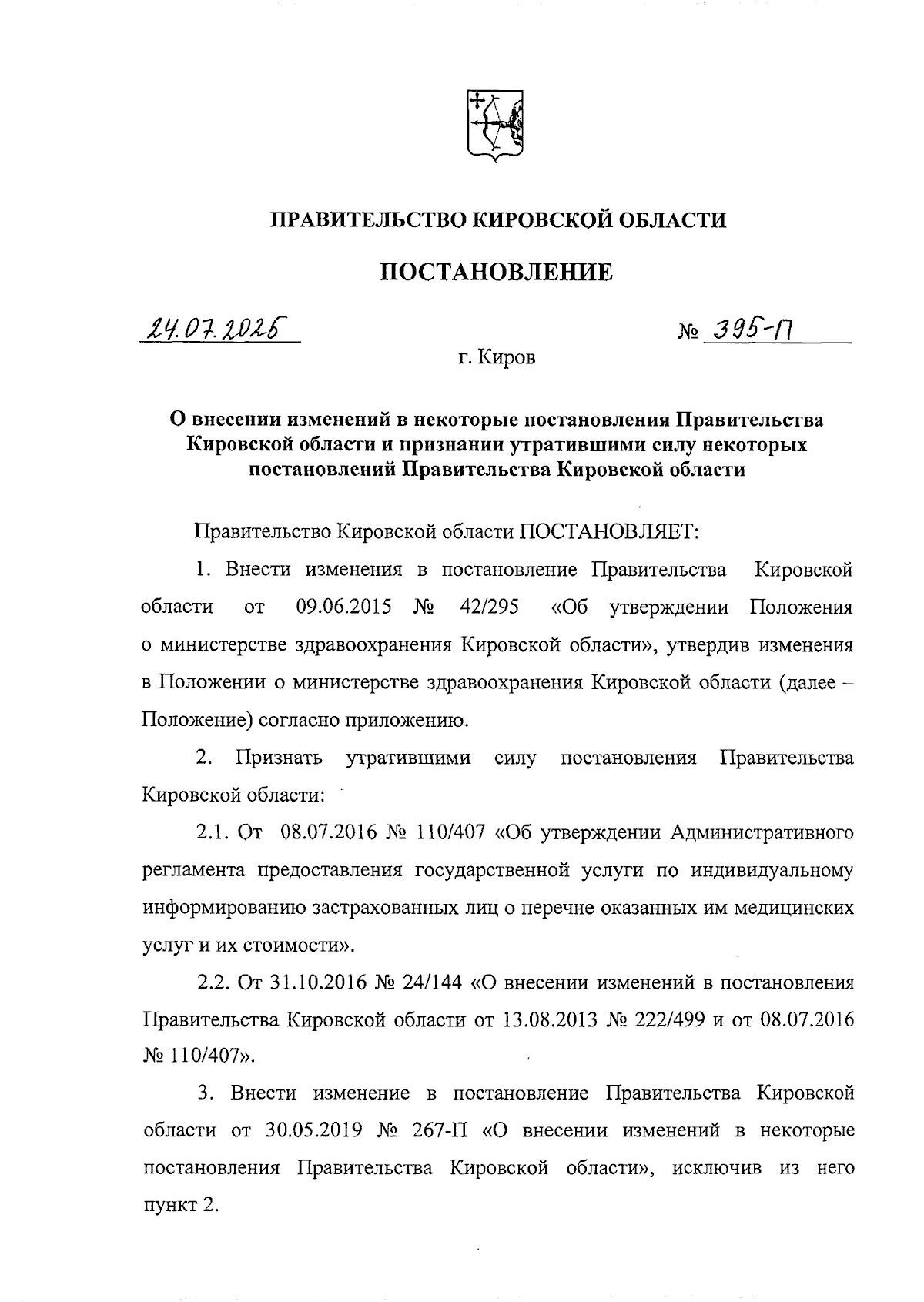 ПРАВИТЕЛЬСТВО КИРОВСКОЙ ОБЛАСТИ

ПОСТАНОВЛЕНИЕ

24.07.2025 № 395-П

г. Киров

О внесении изменений в некоторые постановления Правительства Кировской области и признании утратившими силу некоторых постановлений Правительства Кировской области

Правительство Кировской области ПОСТАНОВЛЯЕТ:

1. Внести изменения в постановление Правительства Кировской области от 09.06.2015 № 42/295 «Об утверждении Положения о министерстве здравоохранения Кировской области», утвердив изменения в Положении о министерстве здравоохранения Кировской области (далее – Положение) согласно приложению.

2. Признать утратившими силу постановления Правительства Кировской области:

2.1. От 08.07.2016 № 110/407 «Об утверждении Административного регламента предоставления государственной услуги по индивидуальному информированию застрахованных лиц о перечне оказанных им медицинских услуг и их стоимости».

2.2. От 31.10.2016 № 24/144 «О внесении изменений в постановления Правительства Кировской области от 13.08.2013 № 222/499 и от 08.07.2016 № 110/407».

3. Внести изменение в постановление Правительства Кировской области от 30.05.2019 № 267-П «О внесении изменений в некоторые постановления Правительства Кировской области», исключив из него пункт 2.